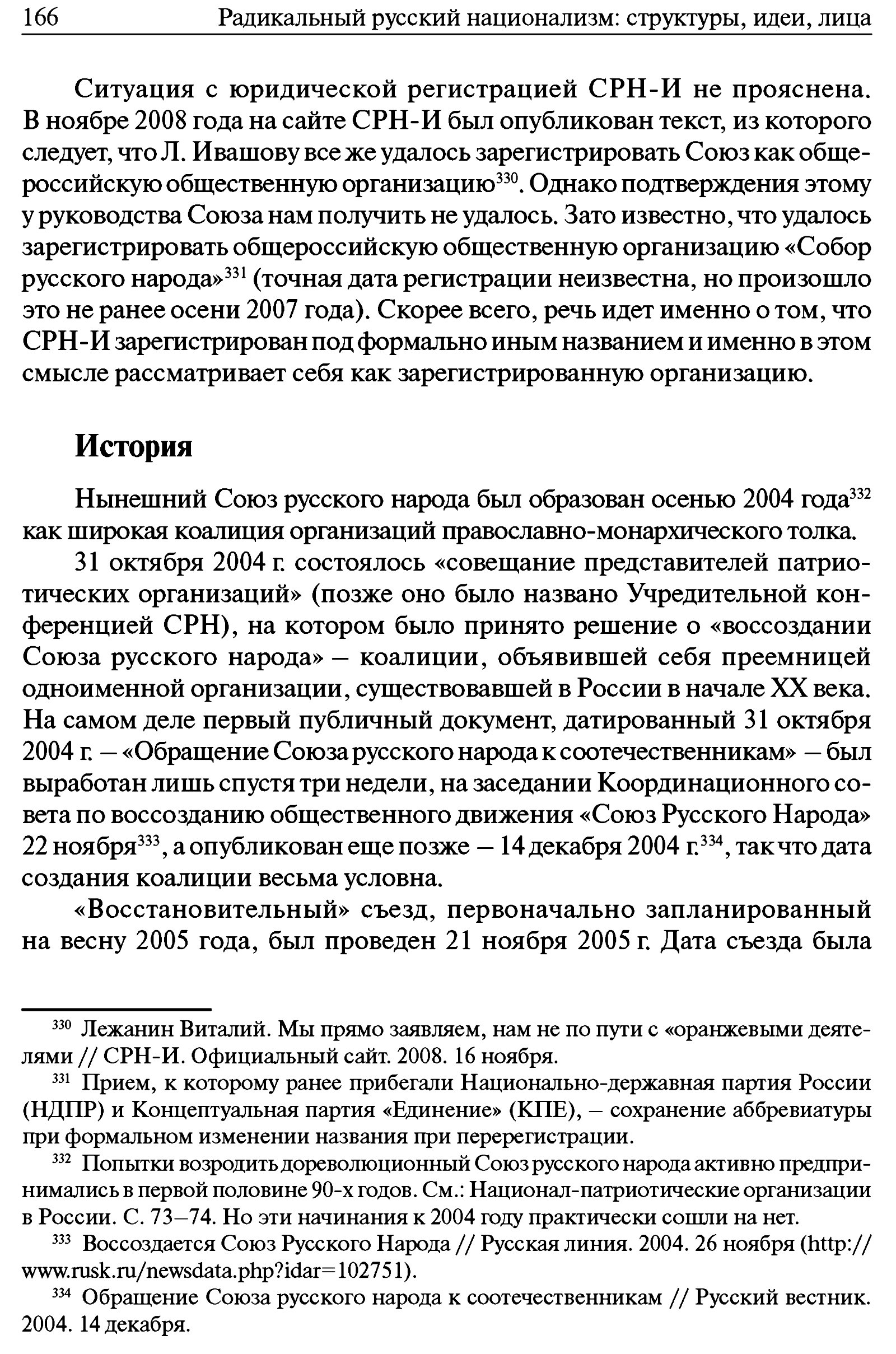 166 Радикальный русский национализм: структуры, идеи, лица

Ситуация с юридической регистрацией СРН-И не прояснена. В ноябре 2008 года на сайте СРН-И был опубликован текст, из которого следует, что Л. Ивашову все же удалось зарегистрировать Союз как общероссийскую общественную организацию$^{330}$. Однако подтверждения этому у руководства Союза нам получить не удалось. Зато известно, что удалось зарегистрировать общероссийскую общественную организацию «Собор русского народа»$^{331}$ (точная дата регистрации неизвестна, но произошло это не ранее осени 2007 года). Скорее всего, речь идет именно о том, что СРН-И зарегистрирован под формально иным названием и именно в этом смысле рассматривает себя как зарегистрированную организацию.

История

Нынешний Союз русского народа был образован осенью 2004 года$^{332}$ как широкая коалиция организаций православно-монархического толка.

31 октября 2004 г. состоялось «совещание представителей патриотических организаций» (позже оно было названо Учредительной конференцией СРН), на котором было принято решение о «воссоздании Союза русского народа» – коалиции, объявившей себя преемницей одноименной организации, существовавшей в России в начале XX века. На самом деле первый публичный документ, датированный 31 октября 2004 г. – «Обращение Союза русского народа к соотечественникам» – был выработан лишь спустя три недели, на заседании Координационного совета по воссозданию общественного движения «Союз Русского Народа» 22 ноября$^{333}$, а опубликован еще позже – 14 декабря 2004 г.$^{334}$, так что дата создания коалиции весьма условна.

«Восстановительный» съезд, первоначально запланированный на весну 2005 года, был проведен 21 ноября 2005 г. Дата съезда была

$^{330}$ Лежанин Виталий. Мы прямо заявляем, нам не по пути с «оранжевыми деятелями // СРН-И. Официальный сайт. 2008. 16 ноября.

$^{331}$ Прием, к которому ранее прибегали Национально-державная партия России (НДПР) и Концептуальная партия «Единение» (КПЕ), – сохранение аббревиатуры при формальном изменении названия при перерегистрации.

$^{332}$ Попытки возродить дореволюционный Союз русского народа активно предпринимались в первой половине 90-х годов. См.: Национал-патриотические организации в России. С. 73–74. Но эти начинания к 2004 году практически сошли на нет.

$^{333}$ Воссоздается Союз Русского Народа // Русская линия. 2004. 26 ноября (http://www.rusk.ru/newsdata.php?idar=102751).

$^{334}$ Обращение Союза русского народа к соотечественникам // Русский вестник. 2004. 14 декабря.